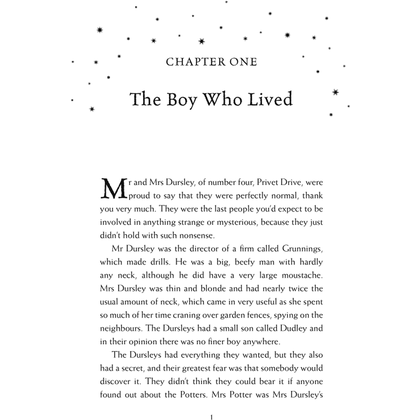 CHAPTER ONE

The Boy Who Lived

Mr and Mrs Dursley, of number four, Privet Drive, were proud to say that they were perfectly normal, thank you very much. They were the last people you'd expect to be involved in anything strange or mysterious, because they just didn't hold with such nonsense.

Mr Dursley was the director of a firm called Grunnings, which made drills. He was a big, beefy man with hardly any neck, although he did have a very large moustache. Mrs Dursley was thin and blonde and had nearly twice the usual amount of neck, which came in very useful as she spent so much of her time craning over garden fences, spying on the neighbours. The Dursleys had a small son called Dudley and in their opinion there was no finer boy anywhere.

The Dursleys had everything they wanted, but they also had a secret, and their greatest fear was that somebody would discover it. They didn't think they could bear it if anyone found out about the Potters. Mrs Potter was Mrs Dursley's

1